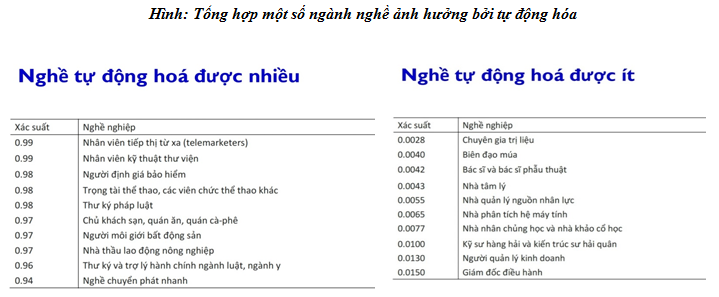 Hình: Tổng hợp một số ngành nghề ảnh hưởng bởi tự động hóa

Nghề tự động hoá được nhiều

| Xác suất | Nghề nghiệp |
|---|---|
| 0.99 | Nhân viên tiếp thị từ xa (telemarketers) |
| 0.99 | Nhân viên kỹ thuật thư viện |
| 0.98 | Người định giá bảo hiểm |
| 0.98 | Trọng tài thể thao, các viên chức thể thao khác |
| 0.98 | Thư ký pháp luật |
| 0.97 | Chủ khách sạn, quán ăn, quán cà-phê |
| 0.97 | Người môi giới bất động sản |
| 0.97 | Nhà thầu lao động nông nghiệp |
| 0.96 | Thư ký và trợ lý hành chính ngành luật, ngành y |
| 0.94 | Nghề chuyển phát nhanh |

Nghề tự động hoá được ít

| Xác suất | Nghề nghiệp |
|---|---|
| 0.0028 | Chuyên gia trị liệu |
| 0.0040 | Biên đạo múa |
| 0.0042 | Bác sĩ và bác sĩ phẫu thuật |
| 0.0043 | Nhà tâm lý |
| 0.0055 | Nhà quản lý nguồn nhân lực |
| 0.0065 | Nhà phân tích hệ máy tính |
| 0.0077 | Nhà nhân chủng học và nhà khảo cổ học |
| 0.0100 | Kỹ sư hàng hải và kiến trúc sư hải quân |
| 0.0130 | Người quản lý kinh doanh |
| 0.0150 | Giám đốc điều hành |